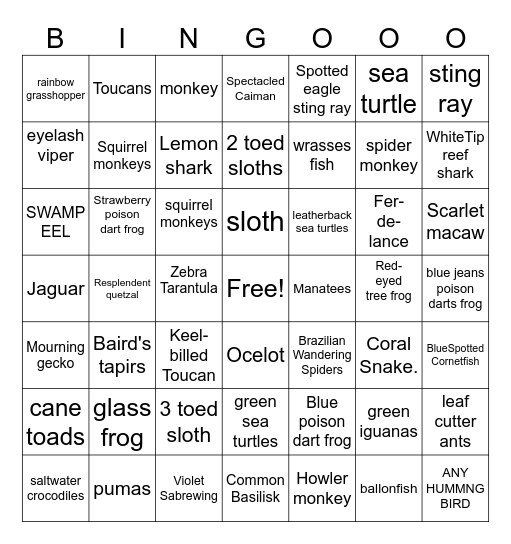 | B | I | N | G | O | O | O |
|---|---|---|---|---|---|---|
| rainbow grasshopper | Toucans | monkey | Spectacled Caiman | Spotted eagle sting ray | sea turtle | sting ray |
| eyelash viper | Squirrel monkeys | Lemon shark | 2 toed sloths | wrasses fish | spider monkey | WhiteTip reef shark |
| SWAMP EEL | Strawberry poison dart frog | squirrel monkeys | sloth | leatherback sea turtles | Fer-de-lance | Scarlet macaw |
| Jaguar | Resplendent quetzal | Zebra Tarantula | Free! | Manatees | Red-eyed tree frog | blue jeans poison darts frog |
| Mourning gecko | Baird's tapirs | Keel-billed Toucan | Ocelot | Brazilian Wandering Spiders | Coral Snake. | BlueSpotted Cornetfish |
| cane toads | glass frog | 3 toed sloth | green sea turtles | Blue poison dart frog | green iguanas | leaf cutter ants |
| saltwater crocodiles | pumas | Violet Sabrewing | Common Basilisk | Howler monkey | ballonfish | ANY HUMMNG BIRD |